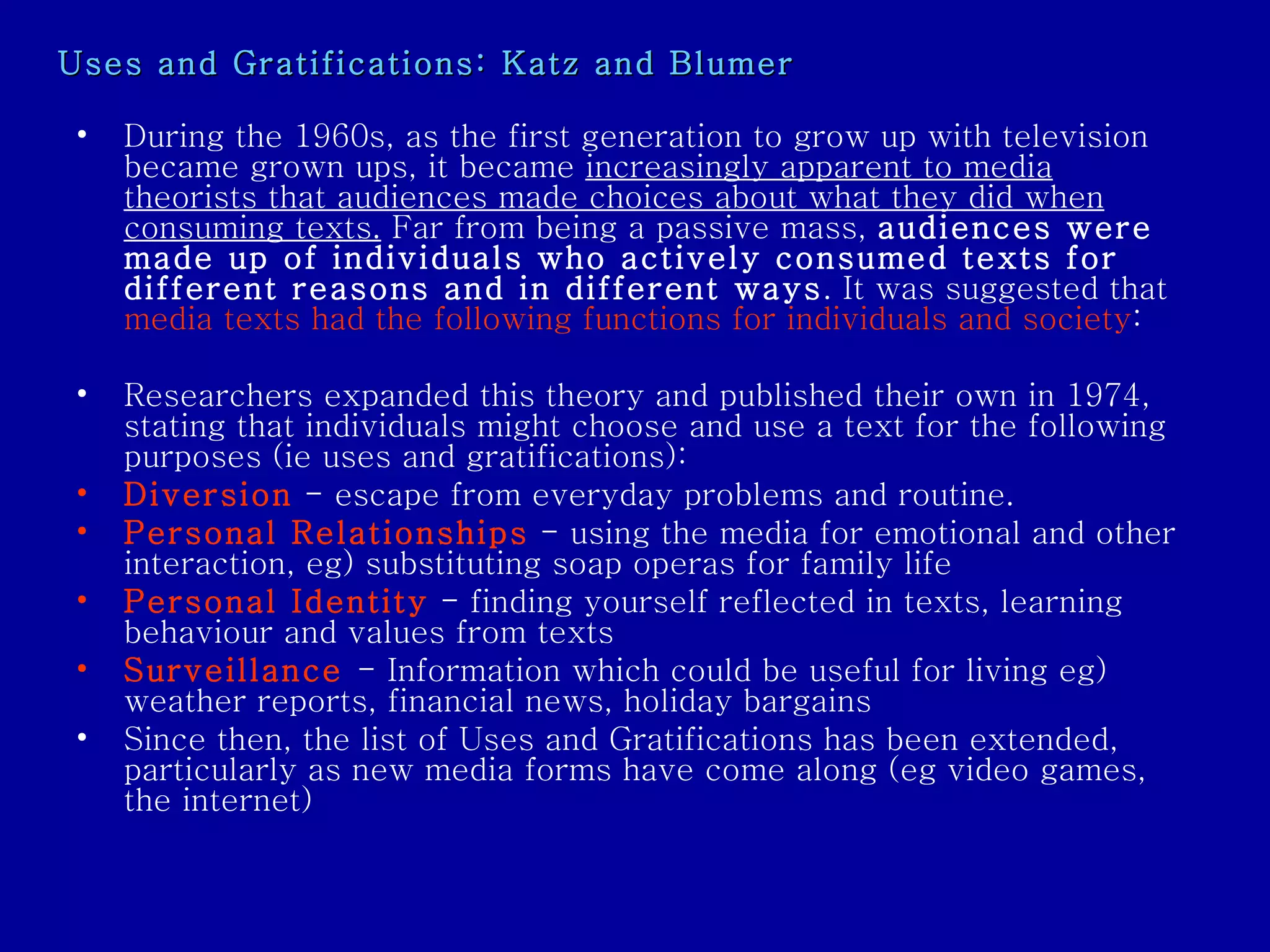 Uses and Gratifications: Katz and Blumer

• During the 1960s, as the first generation to grow up with television became grown ups, it became increasingly apparent to media theorists that audiences made choices about what they did when consuming texts. Far from being a passive mass, audiences were made up of individuals who actively consumed texts for different reasons and in different ways. It was suggested that media texts had the following functions for individuals and society:

• Researchers expanded this theory and published their own in 1974, stating that individuals might choose and use a text for the following purposes (ie uses and gratifications):
• Diversion – escape from everyday problems and routine.
• Personal Relationships – using the media for emotional and other interaction, eg) substituting soap operas for family life
• Personal Identity – finding yourself reflected in texts, learning behaviour and values from texts
• Surveillance – Information which could be useful for living eg) weather reports, financial news, holiday bargains
• Since then, the list of Uses and Gratifications has been extended, particularly as new media forms have come along (eg video games, the internet)